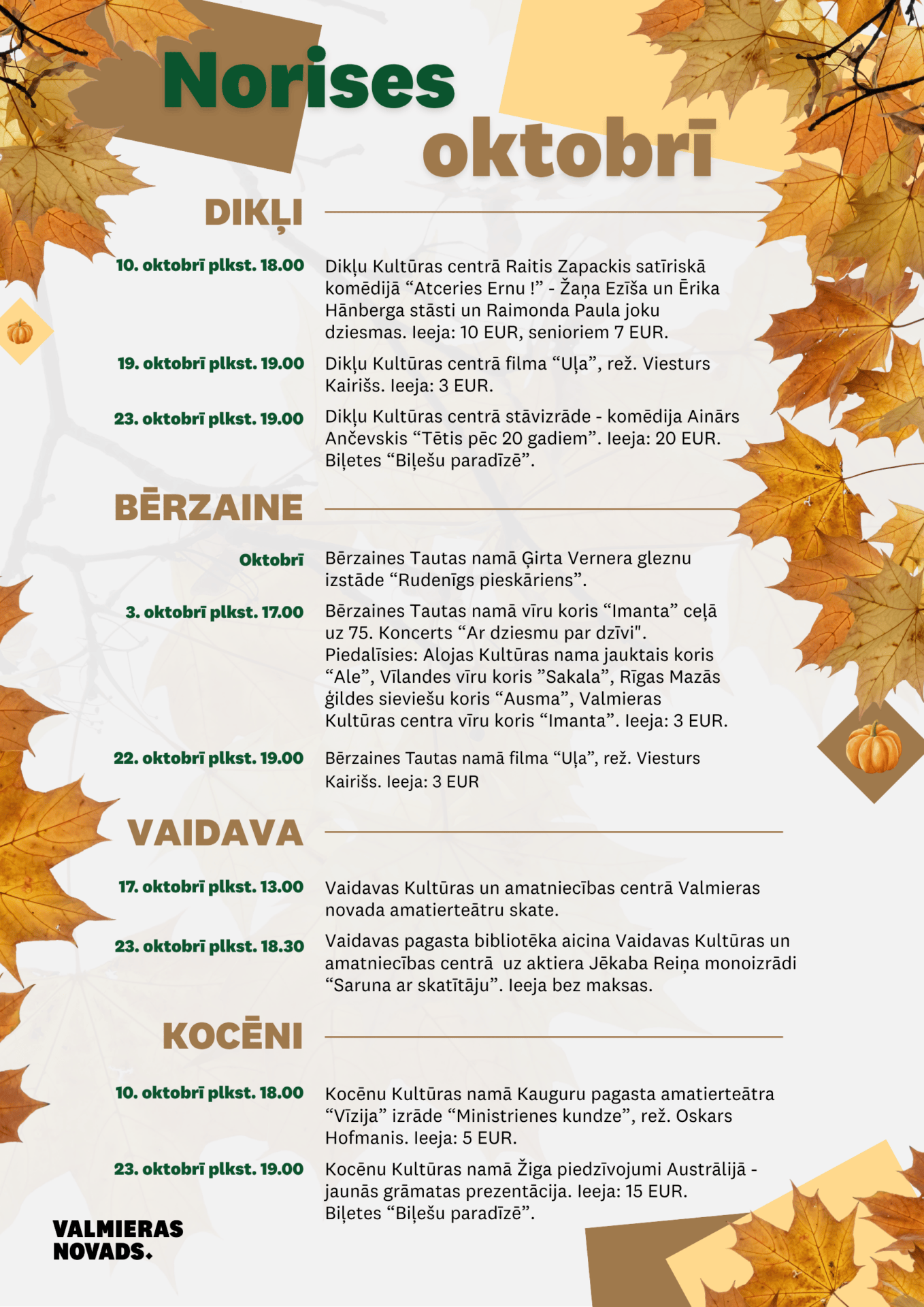 Norises oktobrī

DIKĻI

10. oktobrī plkst. 18.00
Dikļu Kultūras centrā Raitis Zapackis satīriskā komēdijā "Atceries Ernu !" - Žaņa Ezīša un Ērika Hānberga stāsti un Raimonda Paula joku dziesmas. Ieeja: 10 EUR, senioriem 7 EUR.

19. oktobrī plkst. 19.00
Dikļu Kultūras centrā filma "Uļa", rež. Viesturs Kairišs. Ieeja: 3 EUR.

23. oktobrī plkst. 19.00
Dikļu Kultūras centrā stāvizrāde - komēdija Ainārs Ančevskis "Tētis pēc 20 gadiem". Ieeja: 20 EUR. Biļetes "Biļešu paradīzē".

BĒRZAINE

Oktobrī
Bērzaines Tautas namā Ģirta Vernera gleznu izstāde "Rudenīgs pieskāriens".

3. oktobrī plkst. 17.00
Bērzaines Tautas namā vīru koris "Imanta" ceļā uz 75. Koncerts "Ar dziesmu par dzīvi". Piedalīsies: Alojas Kultūras nama jauktais koris "Ale", Vīlandes vīru koris "Sakala", Rīgas Mazās ģildes sieviešu koris "Ausma", Valmieras Kultūras centra vīru koris "Imanta". Ieeja: 3 EUR.

22. oktobrī plkst. 19.00
Bērzaines Tautas namā filma "Uļa", rež. Viesturs Kairišs. Ieeja: 3 EUR

VAIDAVA

17. oktobrī plkst. 13.00
Vaidavas Kultūras un amatniecības centrā Valmieras novada amatierteātru skate.

23. oktobrī plkst. 18.30
Vaidavas pagasta bibliotēka aicina Vaidavas Kultūras un amatniecības centrā uz aktiera Jēkaba Reiņa monoizrādi "Saruna ar skatītāju". Ieeja bez maksas.

KOCĒNI

10. oktobrī plkst. 18.00
Kocēnu Kultūras namā Kauguru pagasta amatierteātra "Vīzija" izrāde "Ministrienes kundze", rež. Oskars Hofmanis. Ieeja: 5 EUR.

23. oktobrī plkst. 19.00
Kocēnu Kultūras namā Žiga piedzīvojumi Austrālijā - jaunās grāmatas prezentācija. Ieeja: 15 EUR. Biļetes "Biļešu paradīzē".

VALMIERAS
NOVADS.